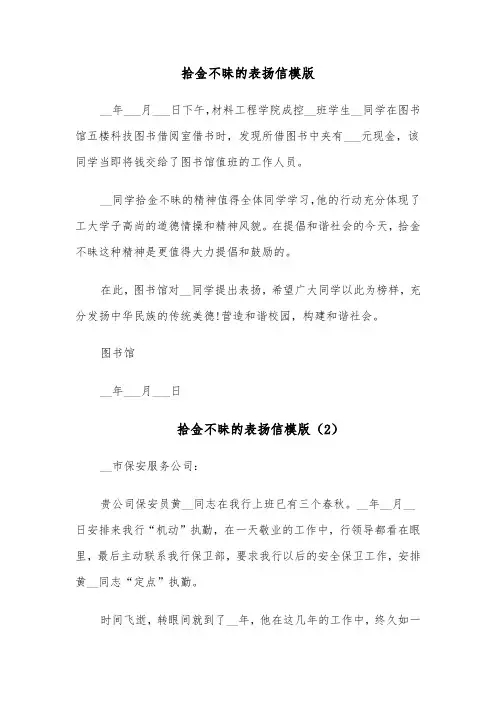 拾金不昧的表扬信模版

__年___月___日下午,材料工程学院成控__班学生__同学在图书馆五楼科技图书借阅室借书时，发现所借图书中夹有___元现金，该同学当即将钱交给了图书馆值班的工作人员。

__同学拾金不昧的精神值得全体同学学习,他的行动充分体现了工大学子高尚的道德情操和精神风貌。在提倡和谐社会的今天，拾金不昧这种精神是更值得大力提倡和鼓励的。

在此，图书馆对__同学提出表扬，希望广大同学以此为榜样，充分发扬中华民族的传统美德!营造和谐校园，构建和谐社会。

图书馆

__年___月___日

拾金不昧的表扬信模版（2）

__市保安服务公司:

贵公司保安员黄__同志在我行上班已有三个春秋。__年__月__日安排来我行“机动”执勤，在一天敬业的工作中，行领导都看在眼里，最后主动联系我行保卫部，要求我行以后的安全保卫工作，安排黄__同志“定点”执勤。

时间飞逝，转眼间就到了__年，他在这几年的工作中，终久如一